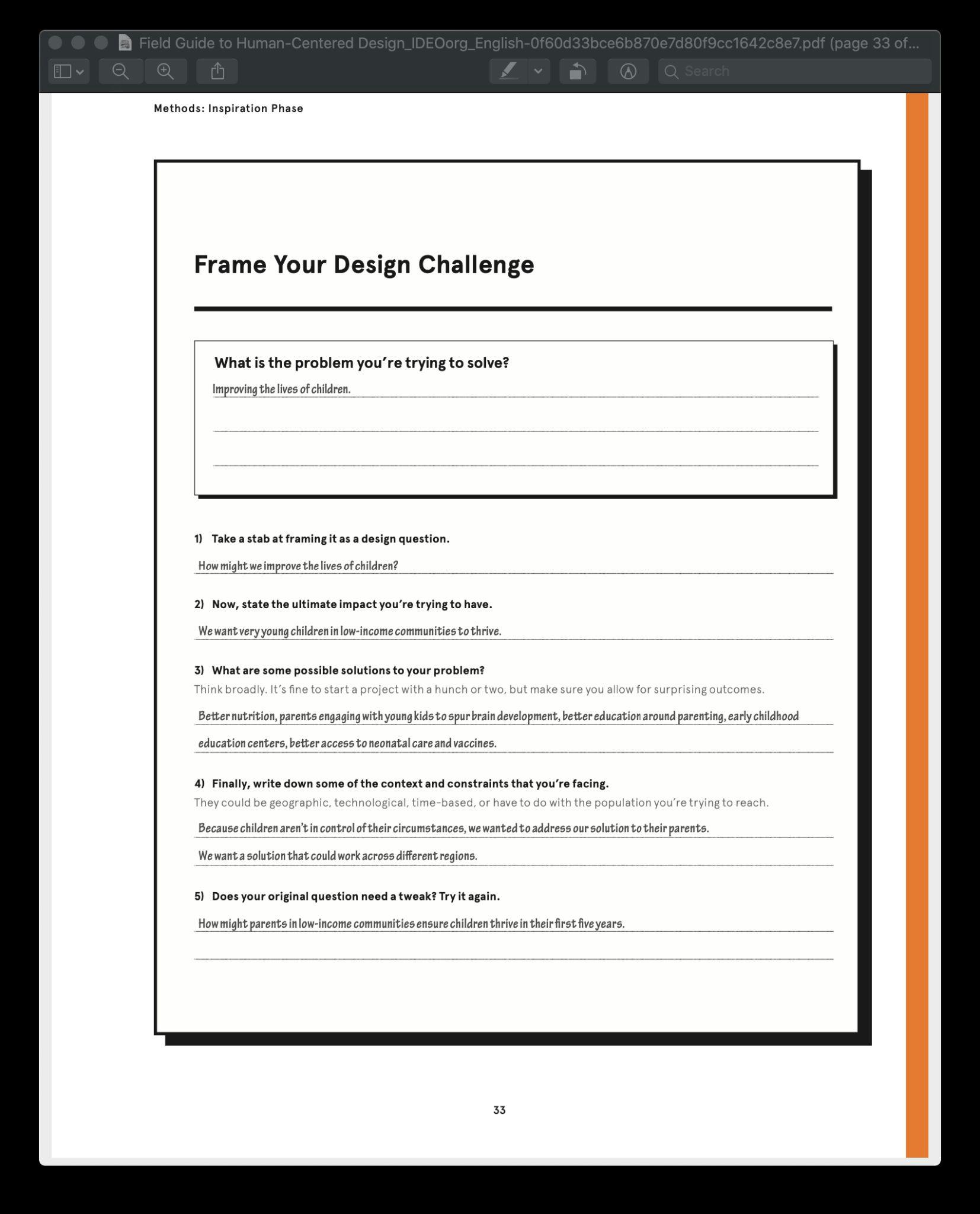 Field Guide to Human-Centered Design_IDEOorg_English-0f60d33bce6b870e7d80f9cc1642c8e7.pdf (page 33 of...

Search

Methods: Inspiration Phase

Frame Your Design Challenge

What is the problem you're trying to solve?

Improving the lives of children.

1) Take a stab at framing it as a design question.

How might we improve the lives of children?

2) Now, state the ultimate impact you're trying to have.

We want very young children in low-income communities to thrive.

3) What are some possible solutions to your problem?
Think broadly. It's fine to start a project with a hunch or two, but make sure you allow for surprising outcomes.

Better nutrition, parents engaging with young kids to spur brain development, better education around parenting, early childhood education centers, better access to neonatal care and vaccines.

4) Finally, write down some of the context and constraints that you're facing.
They could be geographic, technological, time-based, or have to do with the population you're trying to reach.

Because children aren't in control of their circumstances, we wanted to address our solution to their parents.

We want a solution that could work across different regions.

5) Does your original question need a tweak? Try it again.

How might parents in low-income communities ensure children thrive in their first five years.

33